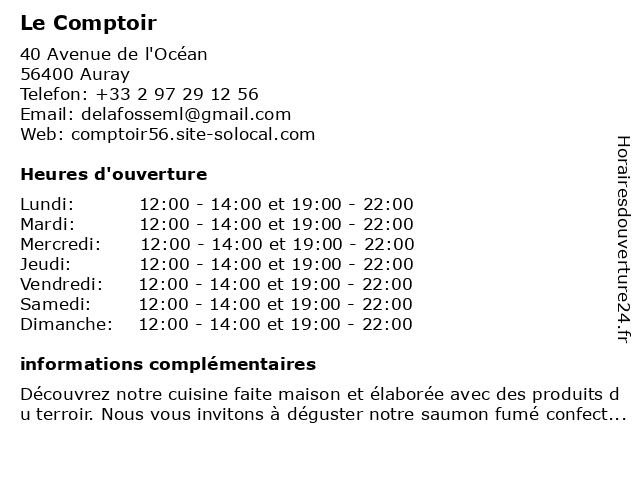 Le Comptoir

40 Avenue de l'Océan
56400 Auray
Telefon: +33 2 97 29 12 56
Email: delafosseml@gmail.com
Web: comptoir56.site-solocal.com

Heures d'ouverture

| | |
|---|---|
| Lundi: | 12:00 - 14:00 et 19:00 - 22:00 |
| Mardi: | 12:00 - 14:00 et 19:00 - 22:00 |
| Mercredi: | 12:00 - 14:00 et 19:00 - 22:00 |
| Jeudi: | 12:00 - 14:00 et 19:00 - 22:00 |
| Vendredi: | 12:00 - 14:00 et 19:00 - 22:00 |
| Samedi: | 12:00 - 14:00 et 19:00 - 22:00 |
| Dimanche: | 12:00 - 14:00 et 19:00 - 22:00 |

informations complémentaires

Découvrez notre cuisine faite maison et élaborée avec des produits du terroir. Nous vous invitons à déguster notre saumon fumé confect...

Horairesdouverture24.fr